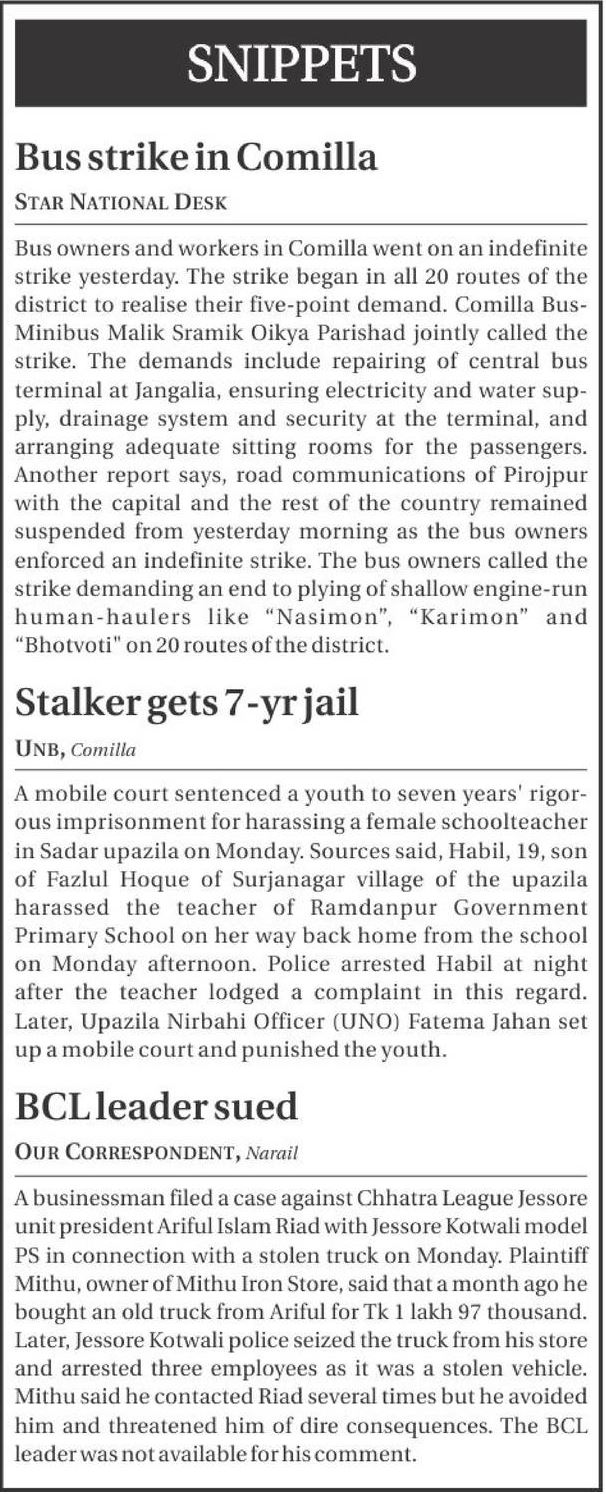 SNIPPETS

Bus strike in Comilla

STAR NATIONAL DESK

Bus owners and workers in Comilla went on an indefinite strike yesterday. The strike began in all 20 routes of the district to realise their five-point demand. Comilla Bus-Minibus Malik Sramik Oikya Parishad jointly called the strike. The demands include repairing of central bus terminal at Jangalia, ensuring electricity and water supply, drainage system and security at the terminal, and arranging adequate sitting rooms for the passengers. Another report says, road communications of Pirojpur with the capital and the rest of the country remained suspended from yesterday morning as the bus owners enforced an indefinite strike. The bus owners called the strike demanding an end to plying of shallow engine-run human-haulers like "Nasimon", "Karimon" and "Bhotvoti" on 20 routes of the district.

Stalker gets 7-yr jail

UNB, Comilla

A mobile court sentenced a youth to seven years' rigorous imprisonment for harassing a female schoolteacher in Sadar upazila on Monday. Sources said, Habil, 19, son of Fazlul Hoque of Surjanagar village of the upazila harassed the teacher of Ramdanpur Government Primary School on her way back home from the school on Monday afternoon. Police arrested Habil at night after the teacher lodged a complaint in this regard. Later, Upazila Nirbahi Officer (UNO) Fatema Jahan set up a mobile court and punished the youth.

BCL leader sued

OUR CORRESPONDENT, Narail

A businessman filed a case against Chhatra League Jessore unit president Ariful Islam Riad with Jessore Kotwali model PS in connection with a stolen truck on Monday. Plaintiff Mithu, owner of Mithu Iron Store, said that a month ago he bought an old truck from Ariful for Tk 1 lakh 97 thousand. Later, Jessore Kotwali police seized the truck from his store and arrested three employees as it was a stolen vehicle. Mithu said he contacted Riad several times but he avoided him and threatened him of dire consequences. The BCL leader was not available for his comment.